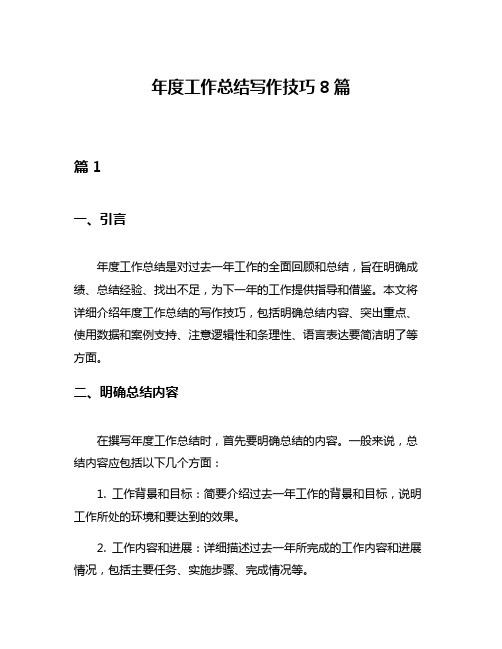 年度工作总结写作技巧 8 篇

篇 1

一、引言

年度工作总结是对过去一年工作的全面回顾和总结，旨在明确成绩、总结经验、找出不足，为下一年的工作提供指导和借鉴。本文将详细介绍年度工作总结的写作技巧，包括明确总结内容、突出重点、使用数据和案例支持、注意逻辑性和条理性、语言表达要简洁明了等方面。

二、明确总结内容

在撰写年度工作总结时，首先要明确总结的内容。一般来说，总结内容应包括以下几个方面：

1. 工作背景和目标：简要介绍过去一年工作的背景和目标，说明工作所处的环境和要达到的效果。

2. 工作内容和进展：详细描述过去一年所完成的工作内容和进展情况，包括主要任务、实施步骤、完成情况等。